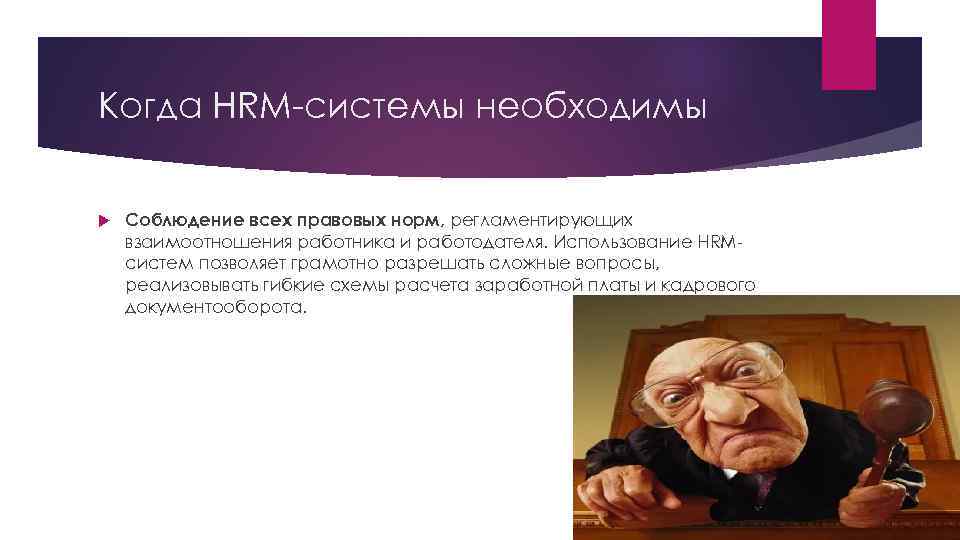 Когда HRM-системы необходимы

Соблюдение всех правовых норм, регламентирующих взаимоотношения работника и работодателя. Использование HRM-систем позволяет грамотно разрешать сложные вопросы, реализовывать гибкие схемы расчета заработной платы и кадрового документооборота.